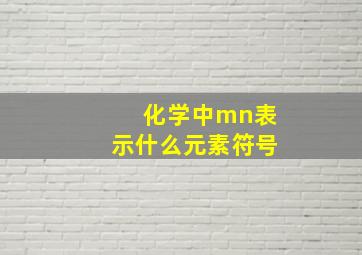 化学中mn表示什么元素符号